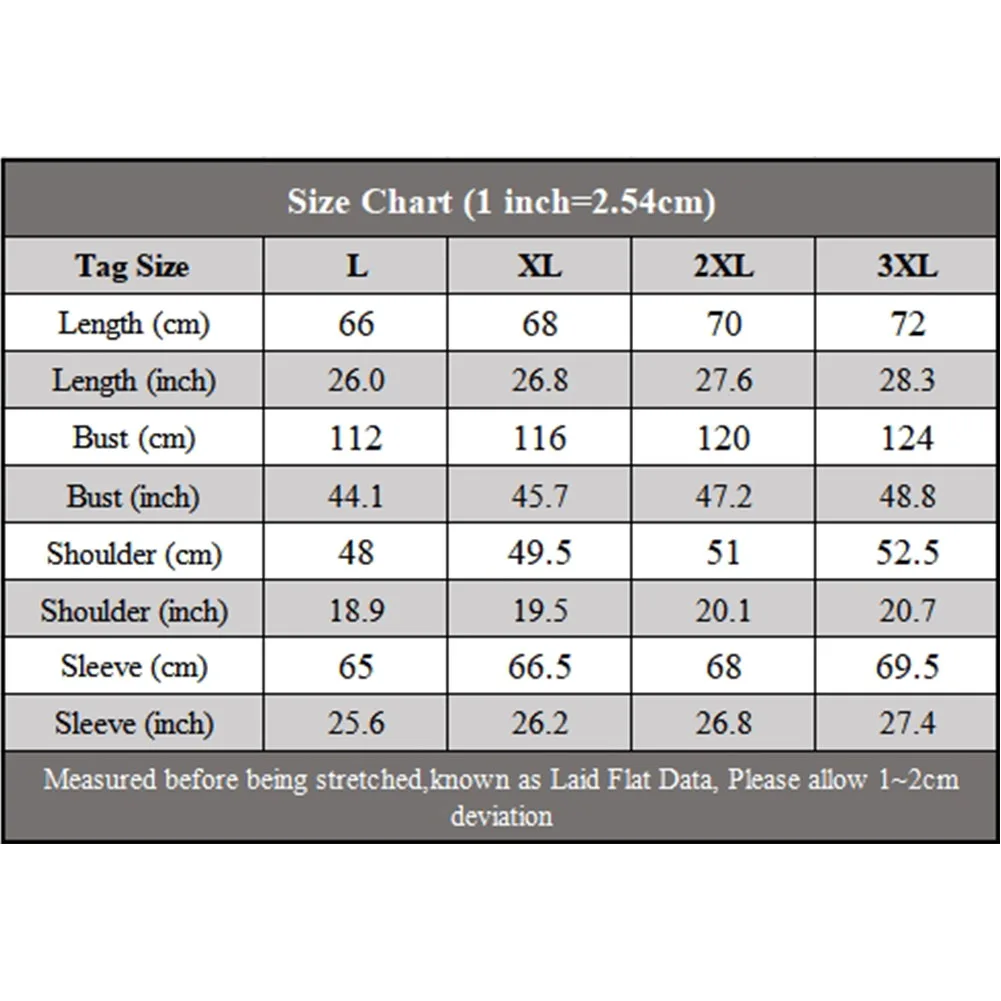 Size Chart (1 inch=2.54cm)

| Tag Size | L | XL | 2XL | 3XL |
|---|---|---|---|---|
| Length (cm) | 66 | 68 | 70 | 72 |
| Length (inch) | 26.0 | 26.8 | 27.6 | 28.3 |
| Bust (cm) | 112 | 116 | 120 | 124 |
| Bust (inch) | 44.1 | 45.7 | 47.2 | 48.8 |
| Shoulder (cm) | 48 | 49.5 | 51 | 52.5 |
| Shoulder (inch) | 18.9 | 19.5 | 20.1 | 20.7 |
| Sleeve (cm) | 65 | 66.5 | 68 | 69.5 |
| Sleeve (inch) | 25.6 | 26.2 | 26.8 | 27.4 |

Measured before being stretched,known as Laid Flat Data, Please allow 1~2cm deviation